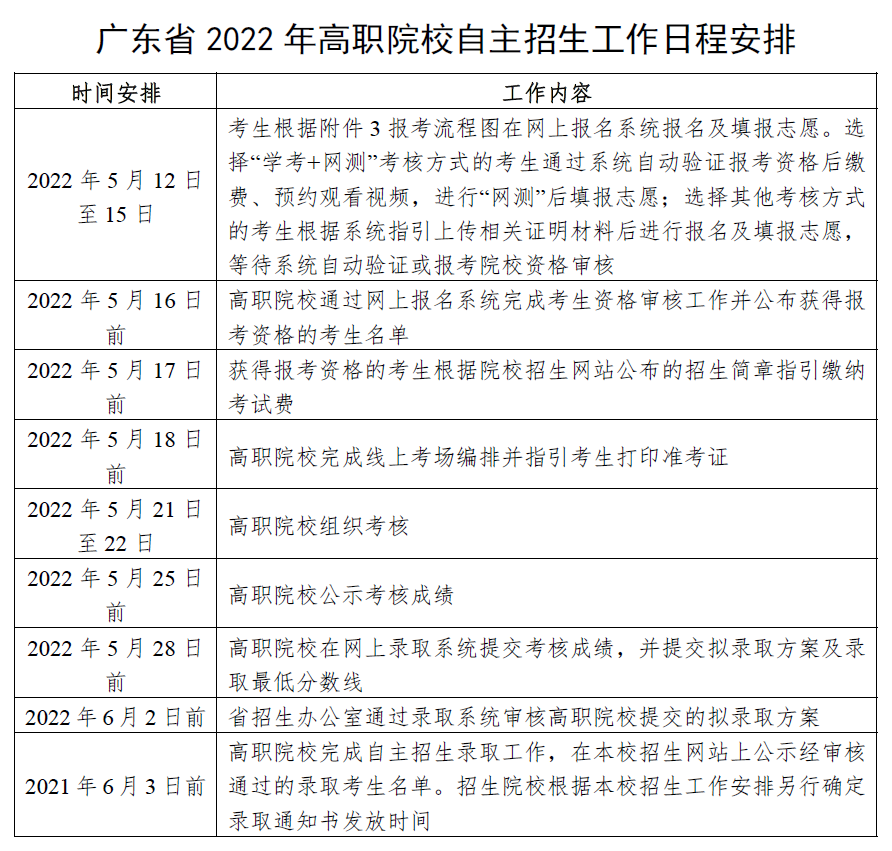 广东省 2022 年高职院校自主招生工作日程安排

| 时间安排 | 工作内容 |
|---|---|
| 2022 年 5 月 12 日至 15 日 | 考生根据附件 3 报考流程图在网上报名系统报名及填报志愿。选择“学考+网测”考核方式的考生通过系统自动验证报考资格后缴费、预约观看视频，进行“网测”后填报志愿；选择其他考核方式的考生根据系统指引上传相关证明材料后进行报名及填报志愿，等待系统自动验证或报考院校资格审核 |
| 2022 年 5 月 16 日前 | 高职院校通过网上报名系统完成考生资格审核工作并公布获得报考资格的考生名单 |
| 2022 年 5 月 17 日前 | 获得报考资格的考生根据院校招生网站公布的招生简章指引缴纳考试费 |
| 2022 年 5 月 18 日前 | 高职院校完成线上考场编排并指引考生打印准考证 |
| 2022 年 5 月 21 日至 22 日 | 高职院校组织考核 |
| 2022 年 5 月 25 日前 | 高职院校公示考核成绩 |
| 2022 年 5 月 28 日前 | 高职院校在网上录取系统提交考核成绩，并提交拟录取方案及录取最低分数线 |
| 2022 年 6 月 2 日前 | 省招生办公室通过录取系统审核高职院校提交的拟录取方案 |
| 2021 年 6 月 3 日前 | 高职院校完成自主招生录取工作，在本校招生网站上公示经审核通过的录取考生名单。招生院校根据本校招生工作安排另行确定录取通知书发放时间 |